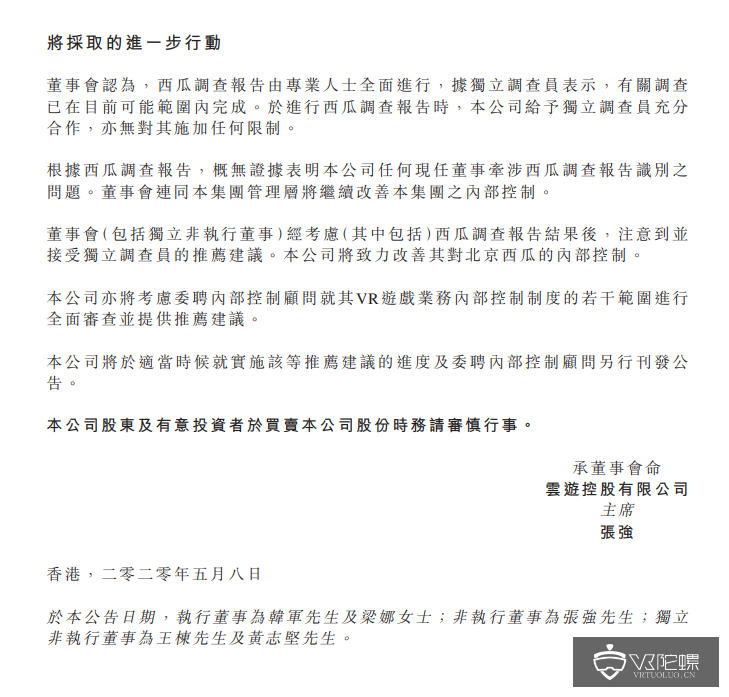 將採取的進一步行動

董事會認為，西瓜調查報告由專業人士全面進行，據獨立調查員表示，有關調查已在目前可能範圍內完成。於進行西瓜調查報告時，本公司給予獨立調查員充分合作，亦無對其施加任何限制。

根據西瓜調查報告，概無證據表明本公司任何現任董事牽涉西瓜調查報告識別之問題。董事會連同本集團管理層將繼續改善本集團之內部控制。

董事會(包括獨立非執行董事)經考慮(其中包括)西瓜調查報告結果後，注意到並接受獨立調查員的推薦建議。本公司將致力改善其對北京西瓜的內部控制。

本公司亦將考慮委聘內部控制顧問就其VR遊戲業務內部控制制度的若干範圍進行全面審查並提供推薦建議。

本公司將於適當時候就實施該等推薦建議的進度及委聘內部控制顧問另行刊發公告。

本公司股東及有意投資者於買賣本公司股份時務請審慎行事。

承董事會命
雲遊控股有限公司
主席
張強

香港，二零二零年五月八日

於本公告日期，執行董事為韓軍先生及梁娜女士；非執行董事為張強先生；獨立非執行董事為王棟先生及黃志堅先生。

VR陀螺
VRTUOLUO.CN